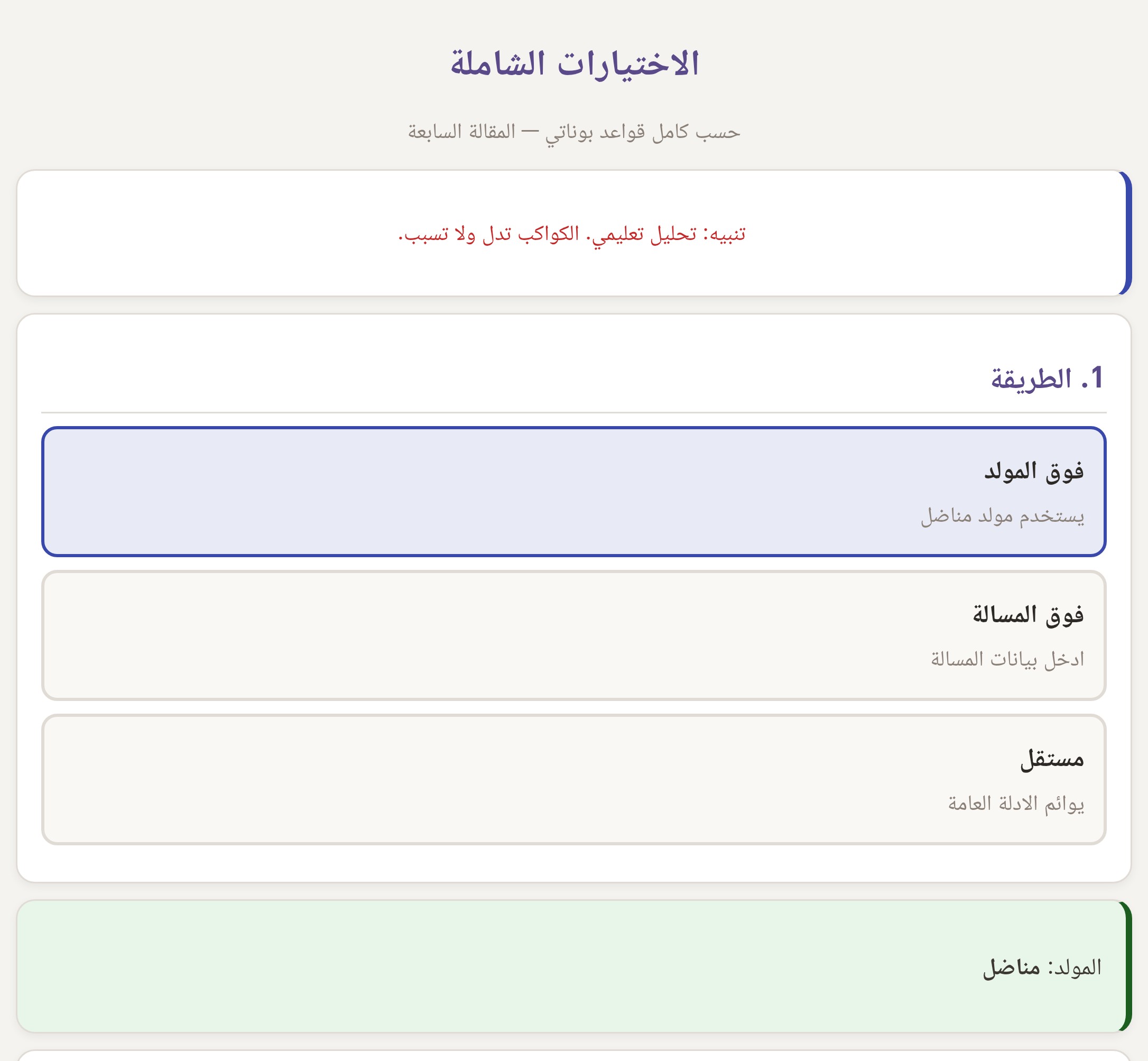 الاختيارات الشاملة

حسب كامل قواعد بوناتي — المقالة السابعة

تنبيه: تحليل تعليمي. الكواكب تدل ولا تسبب.

1. الطريقة

فوق المولد

يستخدم مولد مناضل

فوق المسالة

ادخل بيانات المسالة

مستقل

يوائم الادلة العامة

المولد: مناضل